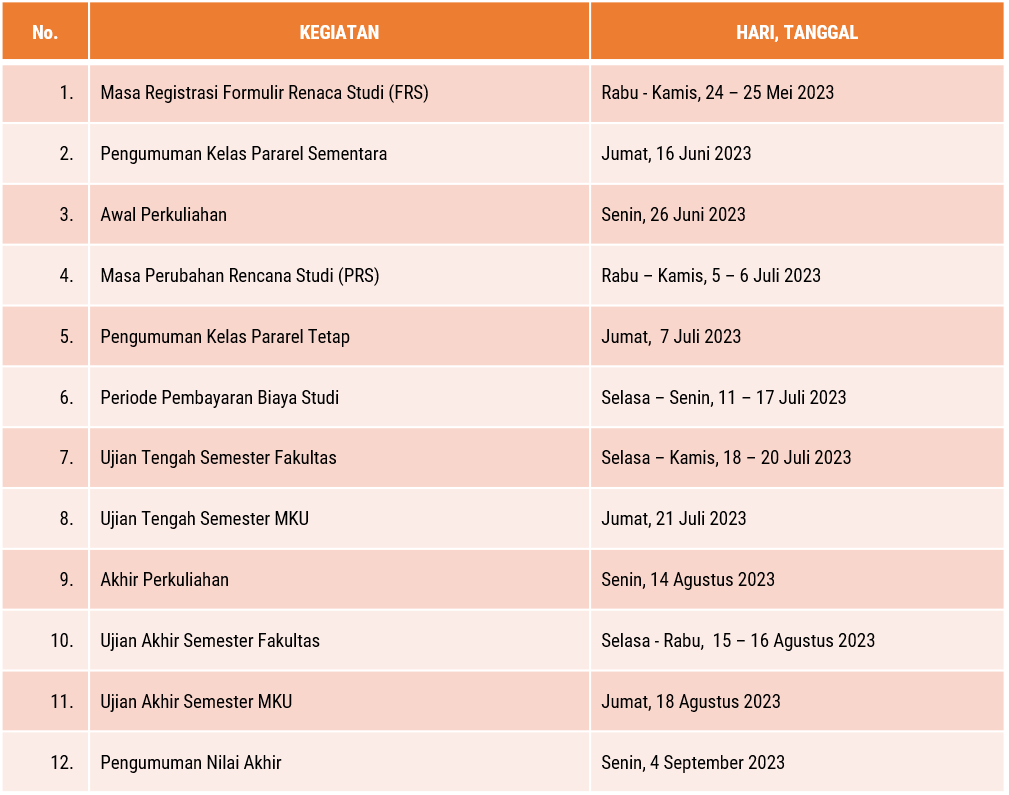 | No. | KEGIATAN | HARI, TANGGAL |
|---|---|---|
| 1. | Masa Registrasi Formulir Renaca Studi (FRS) | Rabu - Kamis, 24 – 25 Mei 2023 |
| 2. | Pengumuman Kelas Pararel Sementara | Jumat, 16 Juni 2023 |
| 3. | Awal Perkuliahan | Senin, 26 Juni 2023 |
| 4. | Masa Perubahan Rencana Studi (PRS) | Rabu – Kamis, 5 – 6 Juli 2023 |
| 5. | Pengumuman Kelas Pararel Tetap | Jumat, 7 Juli 2023 |
| 6. | Periode Pembayaran Biaya Studi | Selasa – Senin, 11 – 17 Juli 2023 |
| 7. | Ujian Tengah Semester Fakultas | Selasa – Kamis, 18 – 20 Juli 2023 |
| 8. | Ujian Tengah Semester MKU | Jumat, 21 Juli 2023 |
| 9. | Akhir Perkuliahan | Senin, 14 Agustus 2023 |
| 10. | Ujian Akhir Semester Fakultas | Selasa - Rabu, 15 – 16 Agustus 2023 |
| 11. | Ujian Akhir Semester MKU | Jumat, 18 Agustus 2023 |
| 12. | Pengumuman Nilai Akhir | Senin, 4 September 2023 |